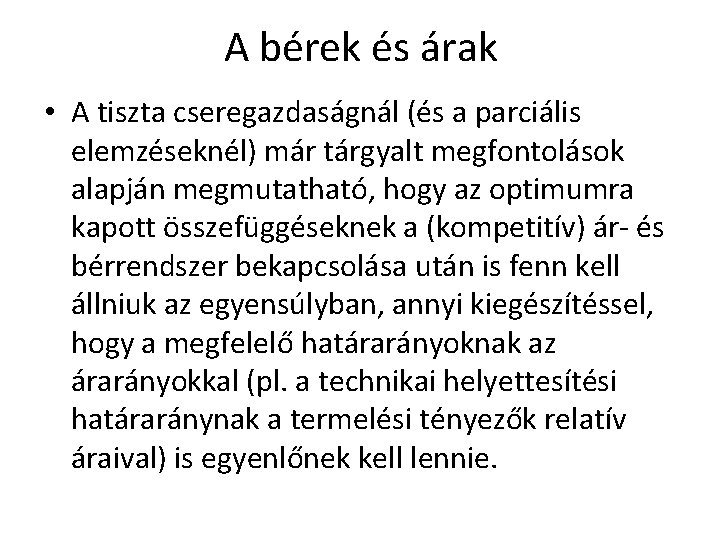 A bérek és árak

• A tiszta cseregazdaságnál (és a parciális elemzéseknél) már tárgyalt megfontolások alapján megmutatható, hogy az optimumra kapott összefüggéseknek a (kompetitív) ár- és bérrendszer bekapcsolása után is fenn kell állniuk az egyensúlyban, annyi kiegészítéssel, hogy a megfelelő határarányoknak az árarányokkal (pl. a technikai helyettesítési határaránynak a termelési tényezők relatív áraival) is egyenlőnek kell lennie.